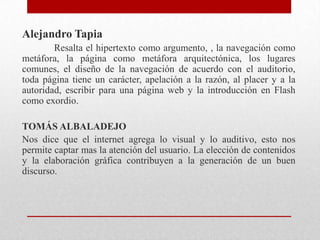 Alejandro Tapia

Resalta el hipertexto como argumento, , la navegación como metáfora, la página como metáfora arquitectónica, los lugares comunes, el diseño de la navegación de acuerdo con el auditorio, toda página tiene un carácter, apelación a la razón, al placer y a la autoridad, escribir para una página web y la introducción en Flash como exordio.

TOMÁS ALBALADEJO

Nos dice que el internet agrega lo visual y lo auditivo, esto nos permite captar mas la atención del usuario. La elección de contenidos y la elaboración gráfica contribuyen a la generación de un buen discurso.